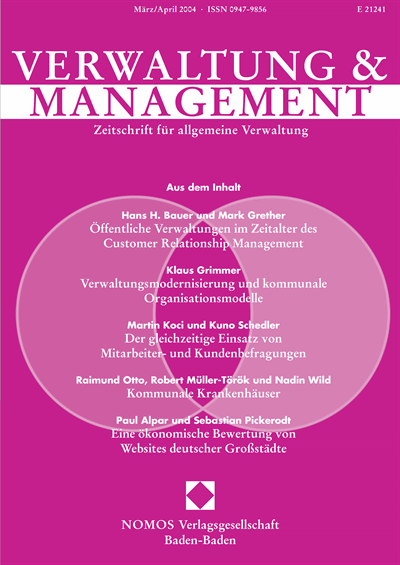 März/April 2004 · ISSN 0947-9856

E 21241

VERWALTUNG & MANAGEMENT

Zeitschrift für allgemeine Verwaltung

Aus dem Inhalt

Hans H. Bauer und Mark Grether
Öffentliche Verwaltungen im Zeitalter des Customer Relationship Management

Klaus Grimmer
Verwaltungsmodernisierung und kommunale Organisationsmodelle

Martin Koci und Kuno Schedler
Der gleichzeitige Einsatz von Mitarbeiter- und Kundenbefragungen

Raimund Otto, Robert Müller-Török und Nadin Wild
Kommunale Krankenhäuser

Paul Alpar und Sebastian Pickerodt
Eine ökonomische Bewertung von Websites deutscher Großstädte

NOMOS Verlagsgesellschaft
Baden-Baden